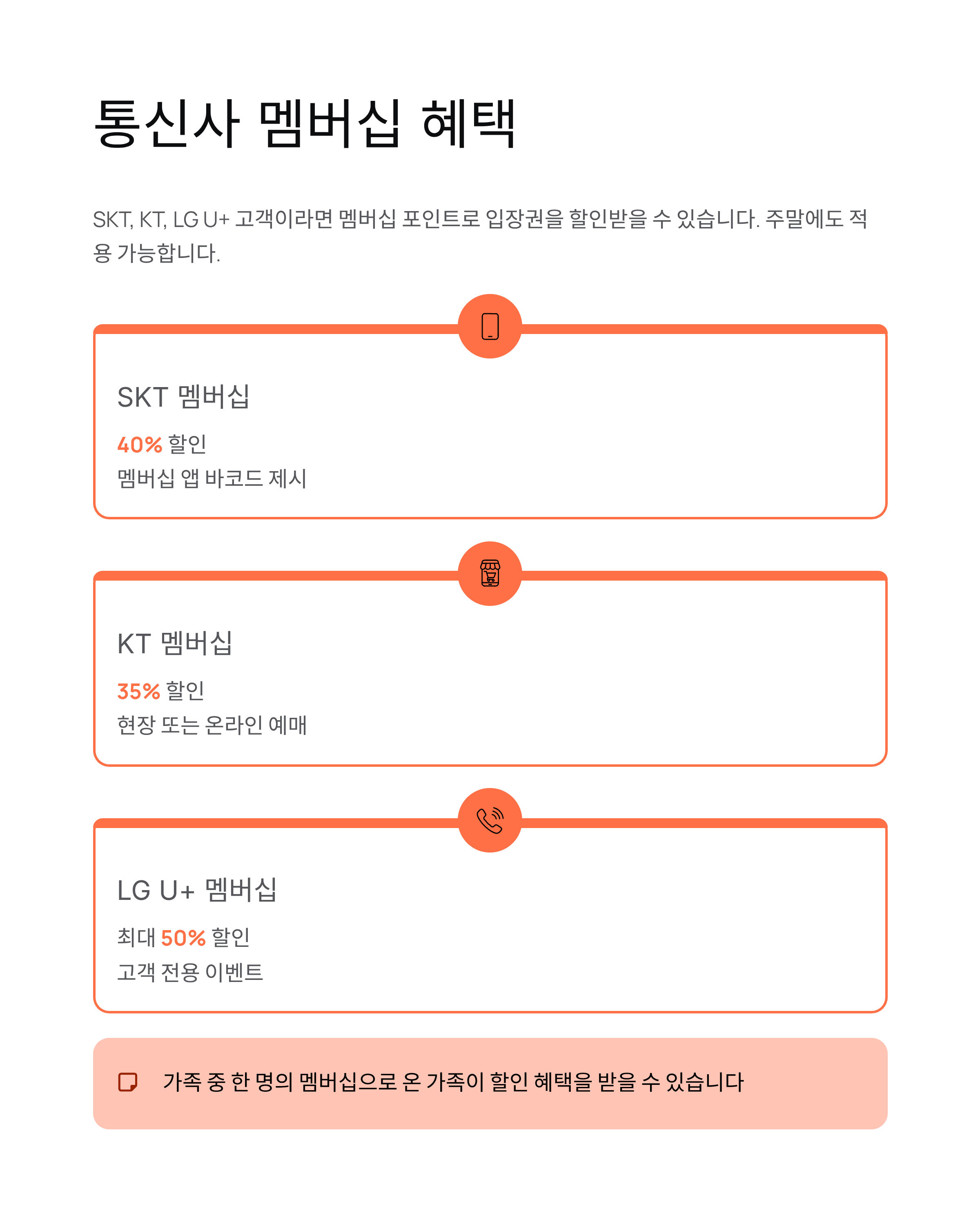 통신사 멤버십 혜택

SKT, KT, LG U+ 고객이라면 멤버십 포인트로 입장권을 할인받을 수 있습니다. 주말에도 적용 가능합니다.

SKT 멤버십

40% 할인

멤버십 앱 바코드 제시

KT 멤버십

35% 할인

현장 또는 온라인 예매

LG U+ 멤버십

최대 50% 할인

고객 전용 이벤트

가족 중 한 명의 멤버십으로 온 가족이 할인 혜택을 받을 수 있습니다